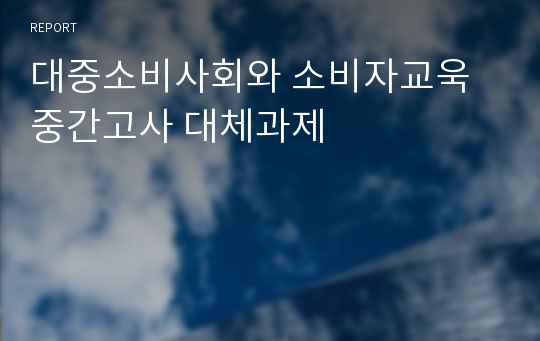 REPORT

대중소비사회와 소비자교육 중간고사 대체과제